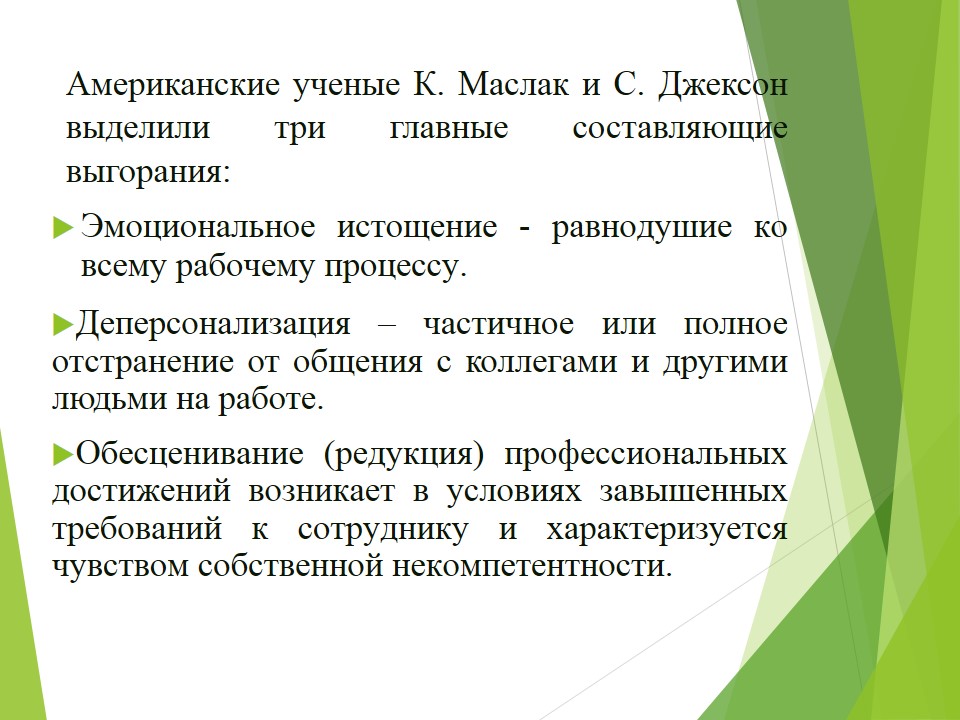 Американские ученые К. Маслак и С. Джексон выделили три главные составляющие выгорания:

Эмоциональное истощение - равнодушие ко всему рабочему процессу.

Деперсонализация – частичное или полное отстранение от общения с коллегами и другими людьми на работе.

Обесценивание (редукция) профессиональных достижений возникает в условиях завышенных требований к сотруднику и характеризуется чувством собственной некомпетентности.